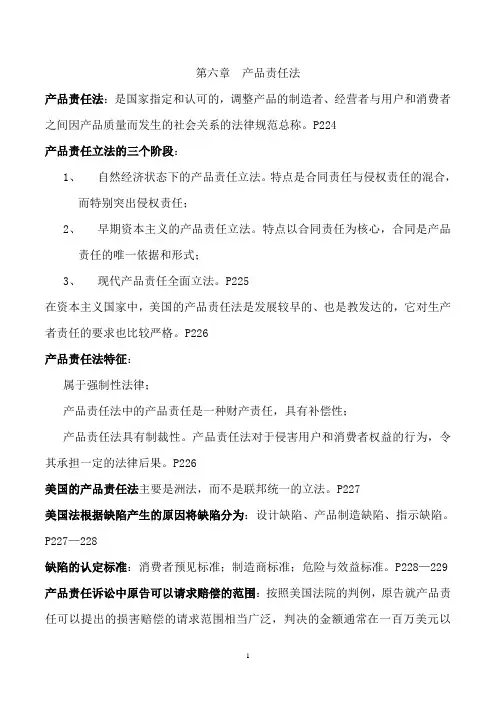 第六章　产品责任法

产品责任法：是国家指定和认可的，调整产品的制造者、经营者与用户和消费者之间因产品质量而发生的社会关系的法律规范总称。P224

产品责任立法的三个阶段：

1、　自然经济状态下的产品责任立法。特点是合同责任与侵权责任的混合，而特别突出侵权责任；

2、　早期资本主义的产品责任立法。特点以合同责任为核心，合同是产品责任的唯一依据和形式；

3、　现代产品责任全面立法。P225

在资本主义国家中，美国的产品责任法是发展较早的、也是教发达的，它对生产者责任的要求也比较严格。P226

产品责任法特征：

属于强制性法律；

产品责任法中的产品责任是一种财产责任，具有补偿性；

产品责任法具有制裁性。产品责任法对于侵害用户和消费者权益的行为，令其承担一定的法律后果。P226

美国的产品责任法主要是洲法，而不是联邦统一的立法。P227

美国法根据缺陷产生的原因将缺陷分为：设计缺陷、产品制造缺陷、指示缺陷。P227—228

缺陷的认定标准：消费者预见标准；制造商标准；危险与效益标准。P228—229

产品责任诉讼中原告可以请求赔偿的范围：按照美国法院的判例，原告就产品责任可以提出的损害赔偿的请求范围相当广泛，判决的金额通常在一百万美元以

1